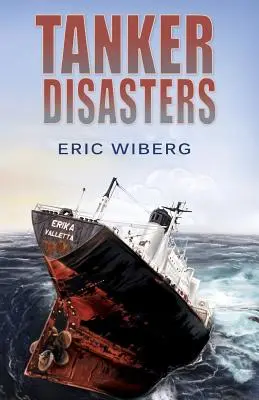 TANKER
DISASTERS

ERIC WIBERG

ERIKA
VALLETTA